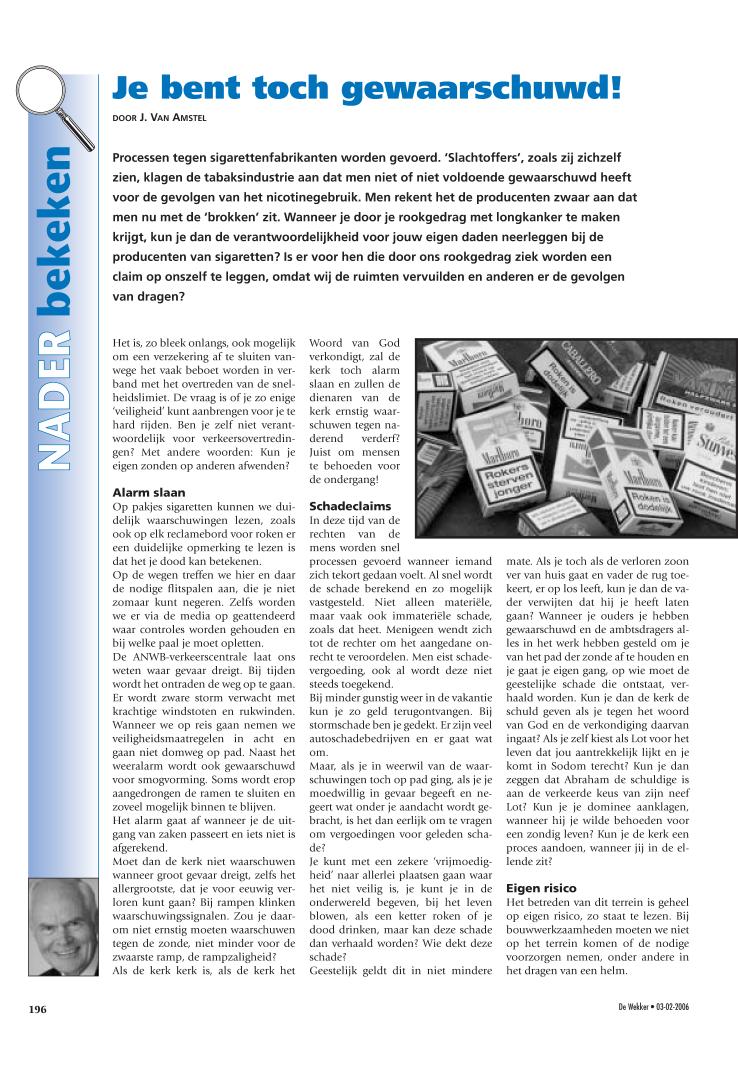 NADER bekeken

Je bent toch gewaarschuwd!

DOOR J. VAN AMSTEL

Processen tegen sigarettenfabrikanten worden gevoerd. 'Slachtoffers', zoals zij zichzelf zien, klagen de tabaksindustrie aan dat men niet of niet voldoende gewaarschuwd heeft voor de gevolgen van het nicotinegebruik. Men rekent het de producenten zwaar aan dat men nu met de 'brokken' zit. Wanneer je door je rookgedrag met longkanker te maken krijgt, kun je dan de verantwoordelijkheid voor jouw eigen daden neerleggen bij de producenten van sigaretten? Is er voor hen die door ons rookgedrag ziek worden een claim op onszelf te leggen, omdat wij de ruimten vervuilden en anderen er de gevolgen van dragen?

Het is, zo bleek onlangs, ook mogelijk om een verzekering af te sluiten vanwege het vaak beboet worden in verband met het overtreden van de snelheidslimiet. De vraag is of je zo enige 'veiligheid' kunt aanbrengen voor je te hard rijden. Ben je zelf niet verantwoordelijk voor verkeersovertredingen? Met andere woorden: Kun je eigen zonden op anderen afwenden?

Alarm slaan
Op pakjes sigaretten kunnen we duidelijk waarschuwingen lezen, zoals ook op elk reclamebord voor roken er een duidelijke opmerking te lezen is dat het je dood kan betekenen.
Op de wegen treffen we hier en daar de nodige flitspalen aan, die je niet zomaar kunt negeren. Zelfs worden we er via de media op geattendeerd waar controles worden gehouden en bij welke paal je moet opletten.
De ANWB-verkeerscentrale laat ons weten waar gevaar dreigt. Bij tijden wordt het ontraden de weg op te gaan. Er wordt zware storm verwacht met krachtige windstoten en rukwinden. Wanneer we op reis gaan nemen we veiligheidsmaatregelen in acht en gaan niet domweg op pad. Naast het weeralarm wordt ook gewaarschuwd voor smogvorming. Soms wordt erop aangedrongen de ramen te sluiten en zoveel mogelijk binnen te blijven.
Het alarm gaat af wanneer je de uitgang van zaken passeert en iets niet is afgerekend.
Moet dan de kerk niet waarschuwen wanneer groot gevaar dreigt, zelfs het allergrootste, dat je voor eeuwig verloren kunt gaan? Bij rampen klinken waarschuwingssignalen. Zou je daarom niet ernstig moeten waarschuwen tegen de zonde, niet minder voor de zwaarste ramp, de rampzaligheid?
Als de kerk kerk is, als de kerk het Woord van God verkondigt, zal de kerk toch alarm slaan en zullen de dienaren van de kerk ernstig waarschuwen tegen naderend verderf? Juist om mensen te behoeden voor de ondergang!

Schadeclaims
In deze tijd van de rechten van de mens worden snel processen gevoerd wanneer iemand zich tekort gedaan voelt. Al snel wordt de schade berekend en zo mogelijk vastgesteld. Niet alleen materiële, maar vaak ook immateriële schade, zoals dat heet. Menigeen wendt zich tot de rechter om het aangedane onrecht te veroordelen. Men eist schadevergoeding, ook al wordt deze niet steeds toegekend.
Bij minder gunstig weer in de vakantie kun je zo geld terugontvangen. Bij stormschade ben je gedekt. Er zijn veel autoschadebedrijven en er gaat wat om.
Maar, als je in weerwil van de waarschuwingen toch op pad ging, als je je moedwillig in gevaar begeeft en negeert wat onder je aandacht wordt gebracht, is het dan eerlijk om te vragen om vergoedingen voor geleden schade?
Je kunt met een zekere 'vrijmoedigheid' naar allerlei plaatsen gaan waar het niet veilig is, je kunt je in de onderwereld begeven, bij het leven blowen, als een ketter roken of je dood drinken, maar kan deze schade dan verhaald worden? Wie dekt deze schade?
Geestelijk geldt dit in niet mindere mate. Als je toch als de verloren zoon ver van huis gaat en vader de rug toekeert, er op los leeft, kun je dan de vader verwijten dat hij je heeft laten gaan? Wanneer je ouders je hebben gewaarschuwd en de ambtsdragers alles in het werk hebben gesteld om je van het pad der zonde af te houden en je gaat je eigen gang, op wie moet de geestelijke schade die ontstaat, verhaald worden. Kun je dan de kerk de schuld geven als je tegen het woord van God en de verkondiging daarvan ingaat? Als je zelf kiest als Lot voor het leven dat jou aantrekkelijk lijkt en je komt in Sodom terecht? Kun je dan zeggen dat Abraham de schuldige is aan de verkeerde keus van zijn neef Lot? Kun je je dominee aanklagen, wanneer hij je wilde behoeden voor een zondig leven? Kun je de kerk een proces aandoen, wanneer jij in de ellende zit?

Eigen risico
Het betreden van dit terrein is geheel op eigen risico, zo staat te lezen. Bij bouwwerkzaamheden moeten we niet op het terrein komen of de nodige voorzorgen nemen, onder andere in het dragen van een helm.

196

De Wekker • 03-02-2006